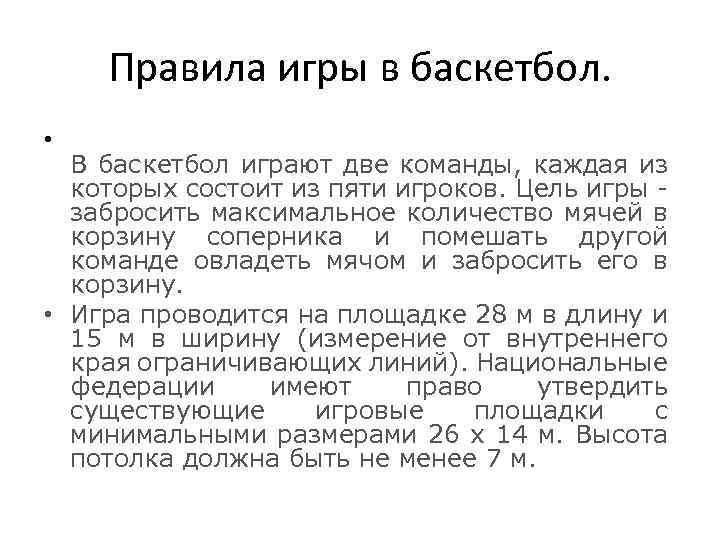 Правила игры в баскетбол.

•

В баскетбол играют две команды, каждая из которых состоит из пяти игроков. Цель игры - забросить максимальное количество мячей в корзину соперника и помешать другой команде овладеть мячом и забросить его в корзину.

• Игра проводится на площадке 28 м в длину и 15 м в ширину (измерение от внутреннего края ограничивающих линий). Национальные федерации имеют право утвердить существующие игровые площадки с минимальными размерами 26 х 14 м. Высота потолка должна быть не менее 7 м.